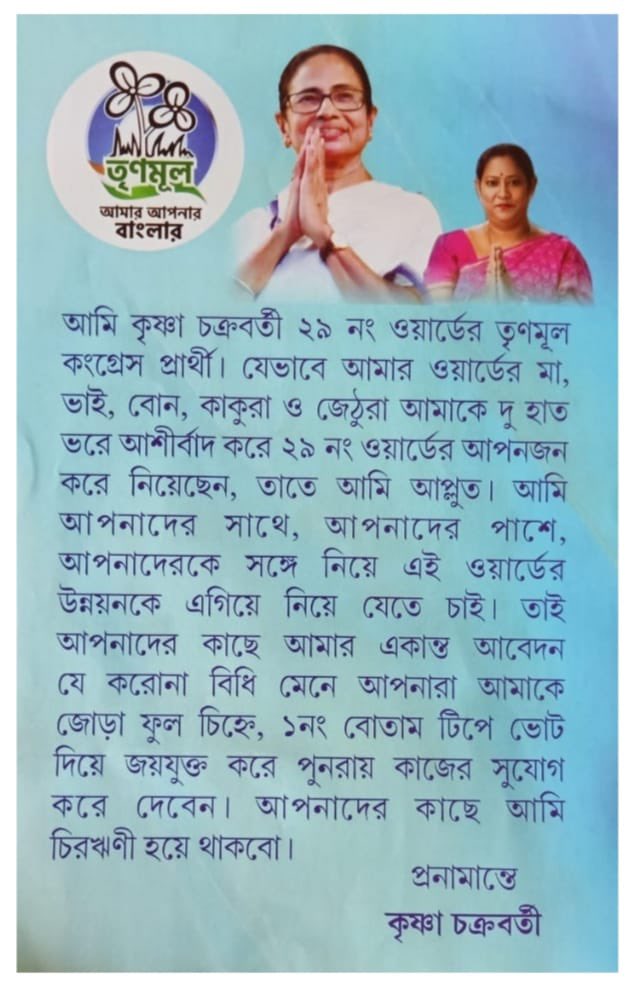 তৃণমূল
আমার আপনার বাংলার

আমি কৃষ্ণা চক্রবর্তী ২৯ নং ওয়ার্ডের তৃণমূল কংগ্রেস প্রার্থী। যেভাবে আমার ওয়ার্ডের মা, ভাই, বোন, কাকুরা ও জেঠুরা আমাকে দু হাত ভরে আশীর্বাদ করে ২৯ নং ওয়ার্ডের আপনজন করে নিয়েছেন, তাতে আমি আপ্লুত। আমি আপনাদের সাথে, আপনাদের পাশে, আপনাদেরকে সঙ্গে নিয়ে এই ওয়ার্ডের উন্নয়নকে এগিয়ে নিয়ে যেতে চাই। তাই আপনাদের কাছে আমার একান্ত আবেদন যে করোনা বিধি মেনে আপনারা আমাকে জোড়া ফুল চিহ্নে, ১নং বোতাম টিপে ভোট দিয়ে জয়যুক্ত করে পুনরায় কাজের সুযোগ করে দেবেন। আপনাদের কাছে আমি চিরঋণী হয়ে থাকবো।

প্রনামান্তে
কৃষ্ণা চক্রবর্তী